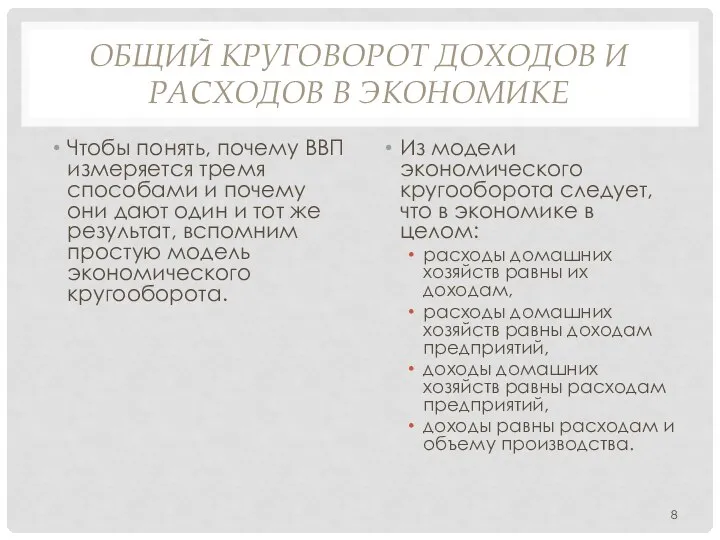 ОБЩИЙ КРУГОВОРОТ ДОХОДОВ И РАСХОДОВ В ЭКОНОМИКЕ

• Чтобы понять, почему ВВП измеряется тремя способами и почему они дают один и тот же результат, вспомним простую модель экономического кругооборота.

• Из модели экономического кругооборота следует, что в экономике в целом:
• расходы домашних хозяйств равны их доходам,
• расходы домашних хозяйств равны доходам предприятий,
• доходы домашних хозяйств равны расходам предприятий,
• доходы равны расходам и объему производства.

8